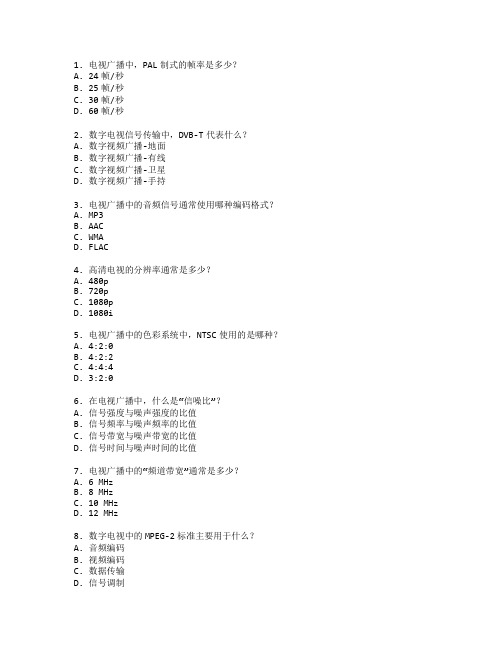 1. 电视广播中，PAL 制式的帧率是多少？
A. 24 帧/秒
B. 25 帧/秒
C. 30 帧/秒
D. 60 帧/秒

2. 数字电视信号传输中，DVB-T 代表什么？
A. 数字视频广播-地面
B. 数字视频广播-有线
C. 数字视频广播-卫星
D. 数字视频广播-手持

3. 电视广播中的音频信号通常使用哪种编码格式？
A. MP3
B. AAC
C. WMA
D. FLAC

4. 高清电视的分辨率通常是多少？
A. 480p
B. 720p
C. 1080p
D. 1080i

5. 电视广播中的色彩系统中，NTSC 使用的是哪种？
A. 4:2:0
B. 4:2:2
C. 4:4:4
D. 3:2:0

6. 在电视广播中，什么是“信噪比”？
A. 信号强度与噪声强度的比值
B. 信号频率与噪声频率的比值
C. 信号带宽与噪声带宽的比值
D. 信号时间与噪声时间的比值

7. 电视广播中的“频道带宽”通常是多少？
A. 6 MHz
B. 8 MHz
C. 10 MHz
D. 12 MHz

8. 数字电视中的 MPEG-2 标准主要用于什么？
A. 音频编码
B. 视频编码
C. 数据传输
D. 信号调制